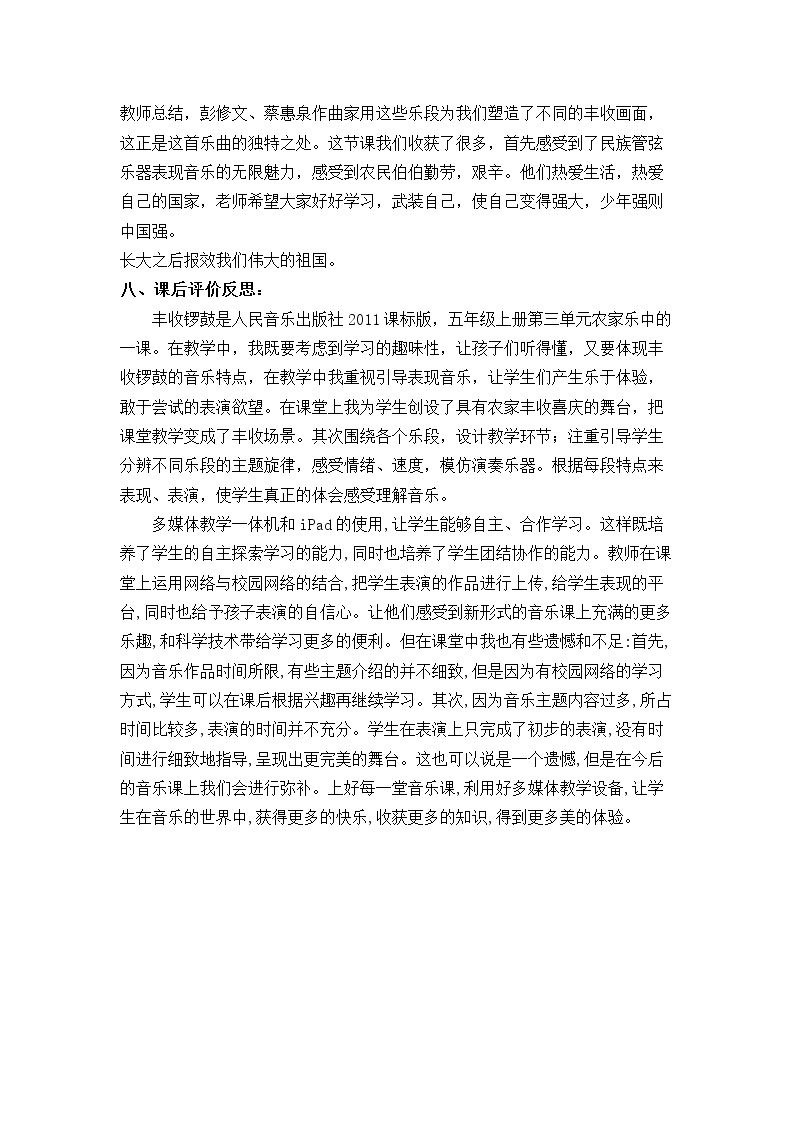 教师总结，彭修文、蔡惠泉作曲家用这些乐段为我们塑造了不同的丰收画面，这正是这首乐曲的独特之处。这节课我们收获了很多，首先感受到了民族管弦乐器表现音乐的无限魅力，感受到农民伯伯勤劳，艰辛。他们热爱生活，热爱自己的国家，老师希望大家好好学习，武装自己，使自己变得强大，少年强则中国强。

长大之后报效我们伟大的祖国。

八、课后评价反思：

丰收锣鼓是人民音乐出版社2011课标版，五年级上册第三单元农家乐中的一课。在教学中，我既要考虑到学习的趣味性，让孩子们听得懂，又要体现丰收锣鼓的音乐特点，在教学中我重视引导表现音乐，让学生们产生乐于体验，敢于尝试的表演欲望。在课堂上我为学生创设了具有农家丰收喜庆的舞台，把课堂教学变成了丰收场景。其次围绕各个乐段，设计教学环节；注重引导学生分辨不同乐段的主题旋律，感受情绪、速度，模仿演奏乐器。根据每段特点来表现、表演，使学生真正的体会感受理解音乐。

多媒体教学一体机和iPad的使用，让学生能够自主、合作学习。这样既培养了学生的自主探索学习的能力，同时也培养了学生团结协作的能力。教师在课堂上运用网络与校园网络的结合，把学生表演的作品进行上传，给学生表现的平台，同时也给予孩子表演的自信心。让他们感受到新形式的音乐课上充满的更多乐趣，和科学技术带给学习更多的便利。但在课堂中我也有些遗憾和不足：首先，因为音乐作品时间所限，有些主题介绍的并不细致，但是因为有校园网络的学习方式，学生可以在课后根据兴趣再继续学习。其次，因为音乐主题内容过多，所占时间比较多，表演的时间并不充分。学生在表演上只完成了初步的表演，没有时间进行细致地指导，呈现出更完美的舞台。这也可以说是一个遗憾，但是在今后的音乐课上我们会进行弥补。上好每一堂音乐课，利用好多媒体教学设备，让学生在音乐的世界中，获得更多的快乐，收获更多的知识，得到更多美的体验。